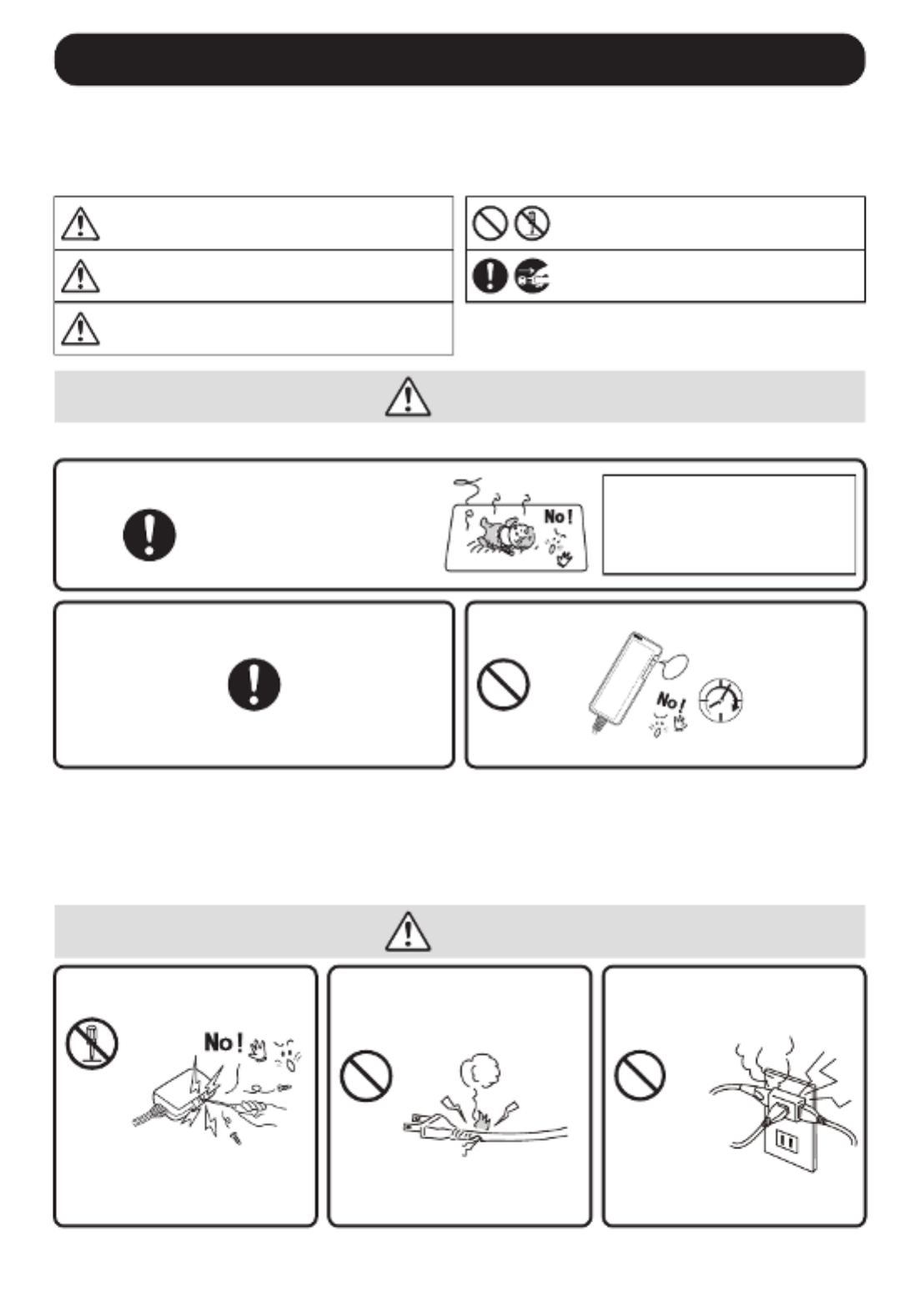 No!

No!

No!